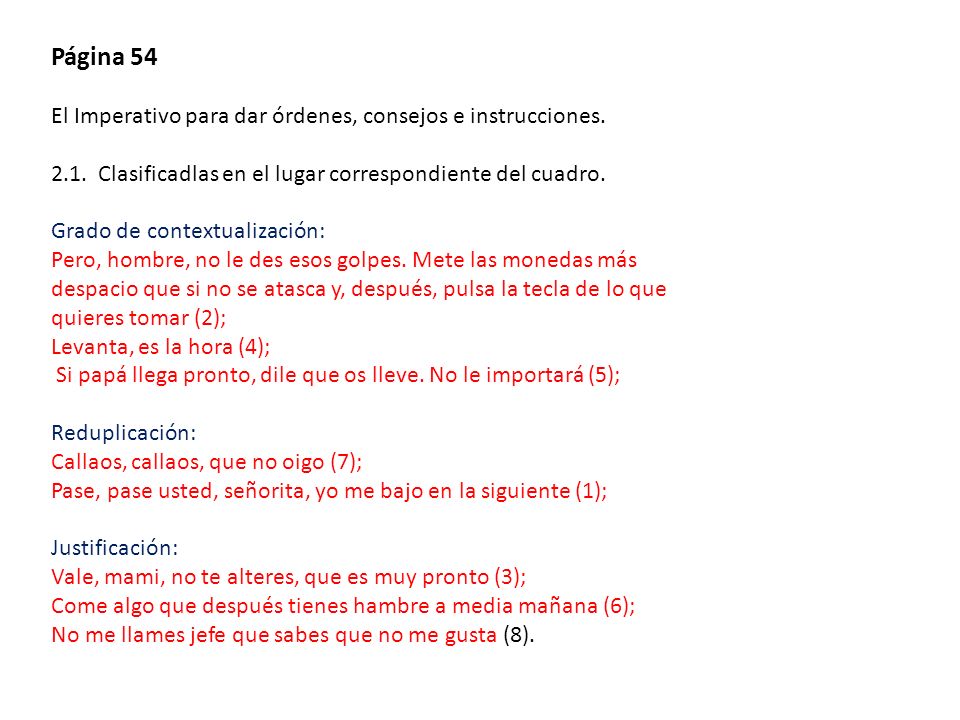 Página 54

El Imperativo para dar órdenes, consejos e instrucciones.

2.1. Clasificadlas en el lugar correspondiente del cuadro.

Grado de contextualización:
Pero, hombre, no le des esos golpes. Mete las monedas más despacio que si no se atasca y, después, pulsa la tecla de lo que quieres tomar (2);
Levanta, es la hora (4);
Si papá llega pronto, dile que os lleve. No le importará (5);

Reduplicación:
Callaos, callaos, que no oigo (7);
Pase, pase usted, señorita, yo me bajo en la siguiente (1);

Justificación:
Vale, mami, no te alteres, que es muy pronto (3);
Come algo que después tienes hambre a media mañana (6);
No me llames jefe que sabes que no me gusta (8).